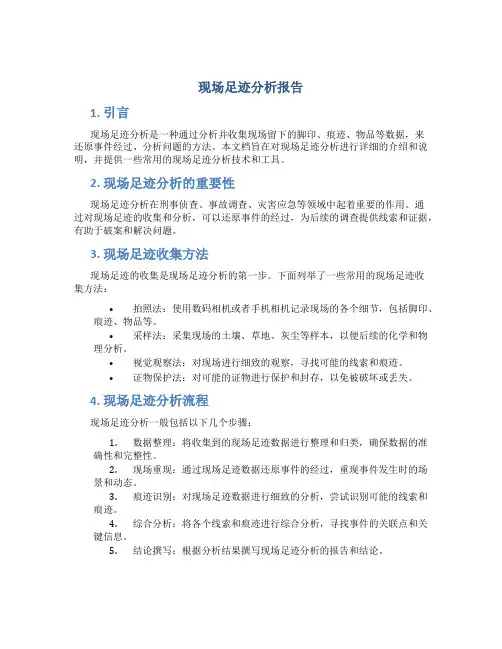 现场足迹分析报告

1. 引言

现场足迹分析是一种通过分析并收集现场留下的脚印、痕迹、物品等数据，来还原事件经过、分析问题的方法。本文档旨在对现场足迹分析进行详细的介绍和说明，并提供一些常用的现场足迹分析技术和工具。

2. 现场足迹分析的重要性

现场足迹分析在刑事侦查、事故调查、灾害应急等领域中起着重要的作用。通过对现场足迹的收集和分析，可以还原事件的经过，为后续的调查提供线索和证据，有助于破案和解决问题。

3. 现场足迹收集方法

现场足迹的收集是现场足迹分析的第一步。下面列举了一些常用的现场足迹收集方法：

• 拍照法：使用数码相机或者手机相机记录现场的各个细节，包括脚印、痕迹、物品等。
• 采样法：采集现场的土壤、草地、灰尘等样本，以便后续的化学和物理分析。
• 视觉观察法：对现场进行细致的观察，寻找可能的线索和痕迹。
• 证物保护法：对可能的证物进行保护和封存，以免被破坏或丢失。

4. 现场足迹分析流程

现场足迹分析一般包括以下几个步骤：

1. 数据整理：将收集到的现场足迹数据进行整理和归类，确保数据的准确性和完整性。
2. 现场重现：通过现场足迹数据还原事件的经过，重现事件发生时的场景和动态。
3. 痕迹识别：对现场足迹数据进行细致的分析，尝试识别可能的线索和痕迹。
4. 综合分析：将各个线索和痕迹进行综合分析，寻找事件的关联点和关键信息。
5. 结论撰写：根据分析结果撰写现场足迹分析的报告和结论。